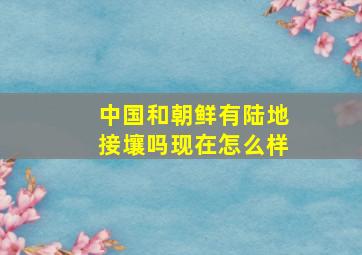 中国和朝鲜有陆地接壤吗现在怎么样